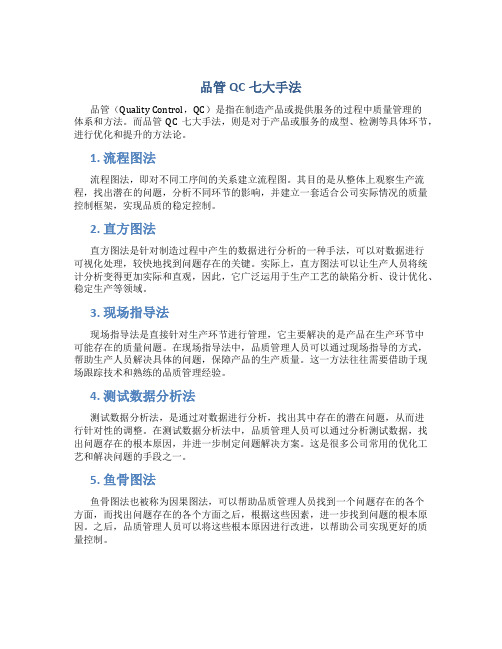 品管 QC 七大手法

品管（Quality Control，QC）是指在制造产品或提供服务的过程中质量管理的体系和方法。而品管 QC 七大手法，则是对于产品或服务的成型、检测等具体环节，进行优化和提升的方法论。

1. 流程图法

流程图法，即对不同工序间的关系建立流程图。其目的是从整体上观察生产流程，找出潜在的问题，分析不同环节的影响，并建立一套适合公司实际情况的质量控制框架，实现品质的稳定控制。

2. 直方图法

直方图法是针对制造过程中产生的数据进行分析的一种手法，可以对数据进行可视化处理，较快地找到问题存在的关键。实际上，直方图法可以让生产人员将统计分析变得更加实际和直观，因此，它广泛运用于生产工艺的缺陷分析、设计优化、稳定生产等领域。

3. 现场指导法

现场指导法是直接针对生产环节进行管理，它主要解决的是产品在生产环节中可能存在的质量问题。在现场指导法中，品质管理人员可以通过现场指导的方式，帮助生产人员解决具体的问题，保障产品的生产质量。这一方法往往需要借助于现场跟踪技术和熟练的品质管理经验。

4. 测试数据分析法

测试数据分析法，是通过对数据进行分析，找出其中存在的潜在问题，从而进行针对性的调整。在测试数据分析法中，品质管理人员可以通过分析测试数据，找出问题存在的根本原因，并进一步制定问题解决方案。这是很多公司常用的优化工艺和解决问题的手段之一。

5. 鱼骨图法

鱼骨图法也被称为因果图法，可以帮助品质管理人员找到一个问题存在的各个方面，而找出问题存在的各个方面之后，根据这些因素，进一步找到问题的根本原因。之后，品质管理人员可以将这些根本原因进行改进，以帮助公司实现更好的质量控制。